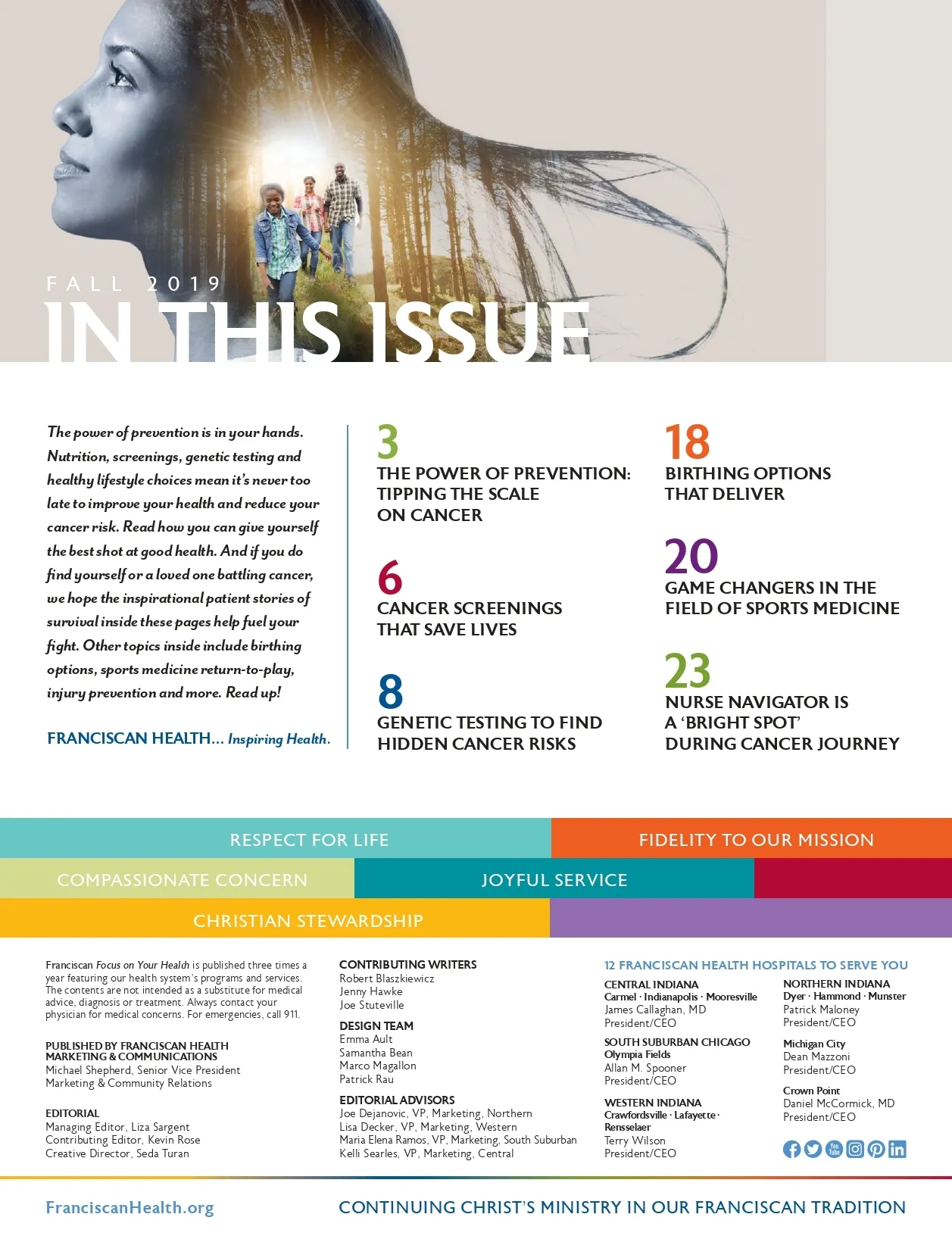 FALL 2019
IN THIS ISSUE

The power of prevention is in your hands. Nutrition, screenings, genetic testing and healthy lifestyle choices mean it's never too late to improve your health and reduce your cancer risk. Read how you can give yourself the best shot at good health. And if you do find yourself or a loved one battling cancer, we hope the inspirational patient stories of survival inside these pages help fuel your fight. Other topics inside include birthing options, sports medicine return-to-play, injury prevention and more. Read up!

FRANCISCAN HEALTH... Inspiring Health.

3
THE POWER OF PREVENTION: TIPPING THE SCALE ON CANCER

6
CANCER SCREENINGS THAT SAVE LIVES

8
GENETIC TESTING TO FIND HIDDEN CANCER RISKS

18
BIRTHING OPTIONS THAT DELIVER

20
GAME CHANGERS IN THE FIELD OF SPORTS MEDICINE

23
NURSE NAVIGATOR IS A 'BRIGHT SPOT' DURING CANCER JOURNEY

RESPECT FOR LIFE
FIDELITY TO OUR MISSION
COMPASSIONATE CONCERN
JOYFUL SERVICE
CHRISTIAN STEWARDSHIP

Franciscan Focus on Your Health is published three times a year featuring our health system's programs and services. The contents are not intended as a substitute for medical advice, diagnosis or treatment. Always contact your physician for medical concerns. For emergencies, call 911.

PUBLISHED BY FRANCISCAN HEALTH MARKETING & COMMUNICATIONS
Michael Shepherd, Senior Vice President Marketing & Community Relations

EDITORIAL
Managing Editor, Liza Sargent
Contributing Editor, Kevin Rose
Creative Director, Seda Turan

CONTRIBUTING WRITERS
Robert Blaszkiewicz
Jenny Hawke
Joe Stuteville

DESIGN TEAM
Emma Ault
Samantha Bean
Marco Magallon
Patrick Rau

EDITORIAL ADVISORS
Joe Dejanovic, VP, Marketing, Northern
Lisa Decker, VP, Marketing, Western
Maria Elena Ramos, VP, Marketing, South Suburban
Kelli Searles, VP, Marketing, Central

12 FRANCISCAN HEALTH HOSPITALS TO SERVE YOU

CENTRAL INDIANA
Carmel · Indianapolis · Mooresville
James Callaghan, MD
President/CEO

SOUTH SUBURBAN CHICAGO
Olympia Fields
Allan M. Spooner
President/CEO

WESTERN INDIANA
Crawfordsville · Lafayette · Rensselaer
Terry Wilson
President/CEO

NORTHERN INDIANA
Dyer · Hammond · Munster
Patrick Maloney
President/CEO

Michigan City
Dean Mazzoni
President/CEO

Crown Point
Daniel McCormick, MD
President/CEO

FranciscanHealth.org
CONTINUING CHRIST'S MINISTRY IN OUR FRANCISCAN TRADITION